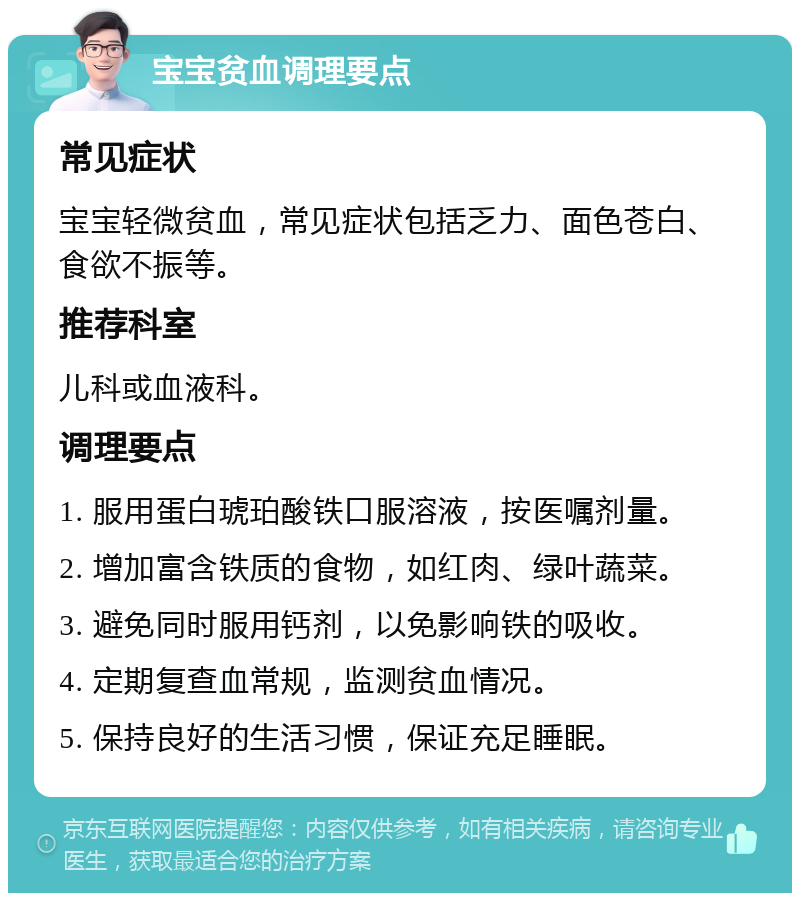 宝宝贫血调理要点

常见症状

宝宝轻微贫血，常见症状包括乏力、面色苍白、食欲不振等。

推荐科室

儿科或血液科。

调理要点

1. 服用蛋白琥珀酸铁口服溶液，按医嘱剂量。

2. 增加富含铁质的食物，如红肉、绿叶蔬菜。

3. 避免同时服用钙剂，以免影响铁的吸收。

4. 定期复查血常规，监测贫血情况。

5. 保持良好的生活习惯，保证充足睡眠。

京东互联网医院提醒您：内容仅供参考，如有相关疾病，请咨询专业医生，获取最适合您的治疗方案